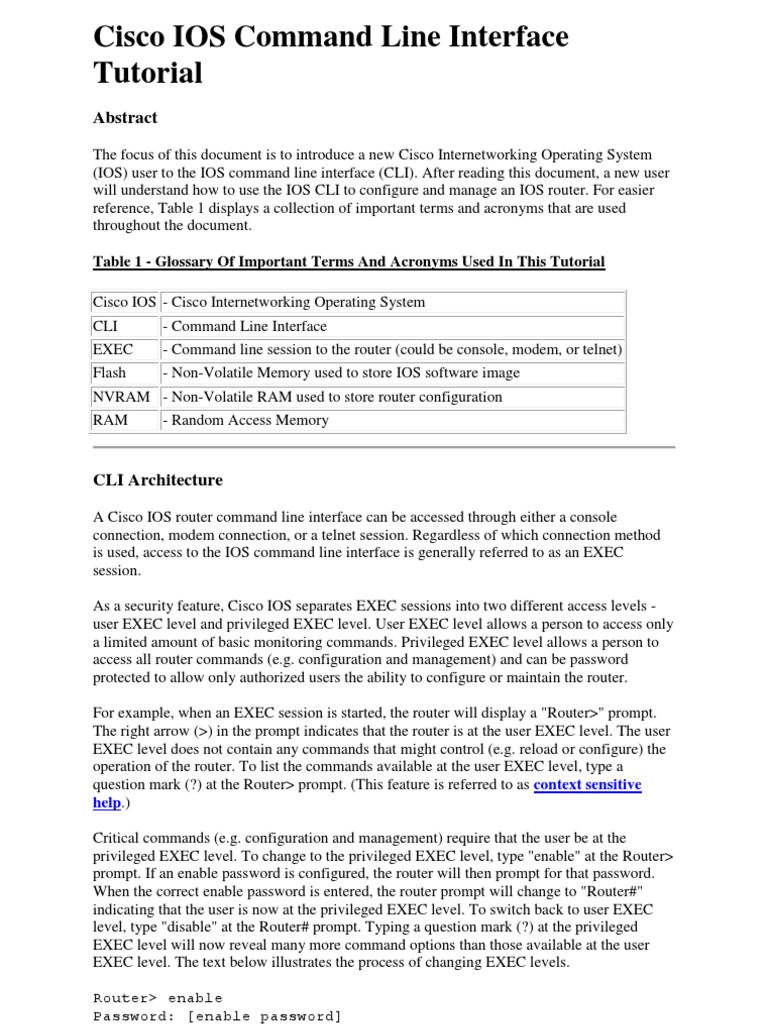 Cisco IOS Command Line Interface Tutorial

Abstract

The focus of this document is to introduce a new Cisco Internetworking Operating System (IOS) user to the IOS command line interface (CLI). After reading this document, a new user will understand how to use the IOS CLI to configure and manage an IOS router. For easier reference, Table 1 displays a collection of important terms and acronyms that are used throughout the document.

Table 1 - Glossary Of Important Terms And Acronyms Used In This Tutorial

| Cisco IOS | - Cisco Internetworking Operating System |
|---|---|
| CLI | - Command Line Interface |
| EXEC | - Command line session to the router (could be console, modem, or telnet) |
| Flash | - Non-Volatile Memory used to store IOS software image |
| NVRAM | - Non-Volatile RAM used to store router configuration |
| RAM | - Random Access Memory |

CLI Architecture

A Cisco IOS router command line interface can be accessed through either a console connection, modem connection, or a telnet session. Regardless of which connection method is used, access to the IOS command line interface is generally referred to as an EXEC session.

As a security feature, Cisco IOS separates EXEC sessions into two different access levels - user EXEC level and privileged EXEC level. User EXEC level allows a person to access only a limited amount of basic monitoring commands. Privileged EXEC level allows a person to access all router commands (e.g. configuration and management) and can be password protected to allow only authorized users the ability to configure or maintain the router.

For example, when an EXEC session is started, the router will display a "Router>" prompt. The right arrow (>) in the prompt indicates that the router is at the user EXEC level. The user EXEC level does not contain any commands that might control (e.g. reload or configure) the operation of the router. To list the commands available at the user EXEC level, type a question mark (?) at the Router> prompt. (This feature is referred to as context sensitive help.)

Critical commands (e.g. configuration and management) require that the user be at the privileged EXEC level. To change to the privileged EXEC level, type "enable" at the Router> prompt. If an enable password is configured, the router will then prompt for that password. When the correct enable password is entered, the router prompt will change to "Router#" indicating that the user is now at the privileged EXEC level. To switch back to user EXEC level, type "disable" at the Router# prompt. Typing a question mark (?) at the privileged EXEC level will now reveal many more command options than those available at the user EXEC level. The text below illustrates the process of changing EXEC levels.

Router> enable
Password: [enable password]